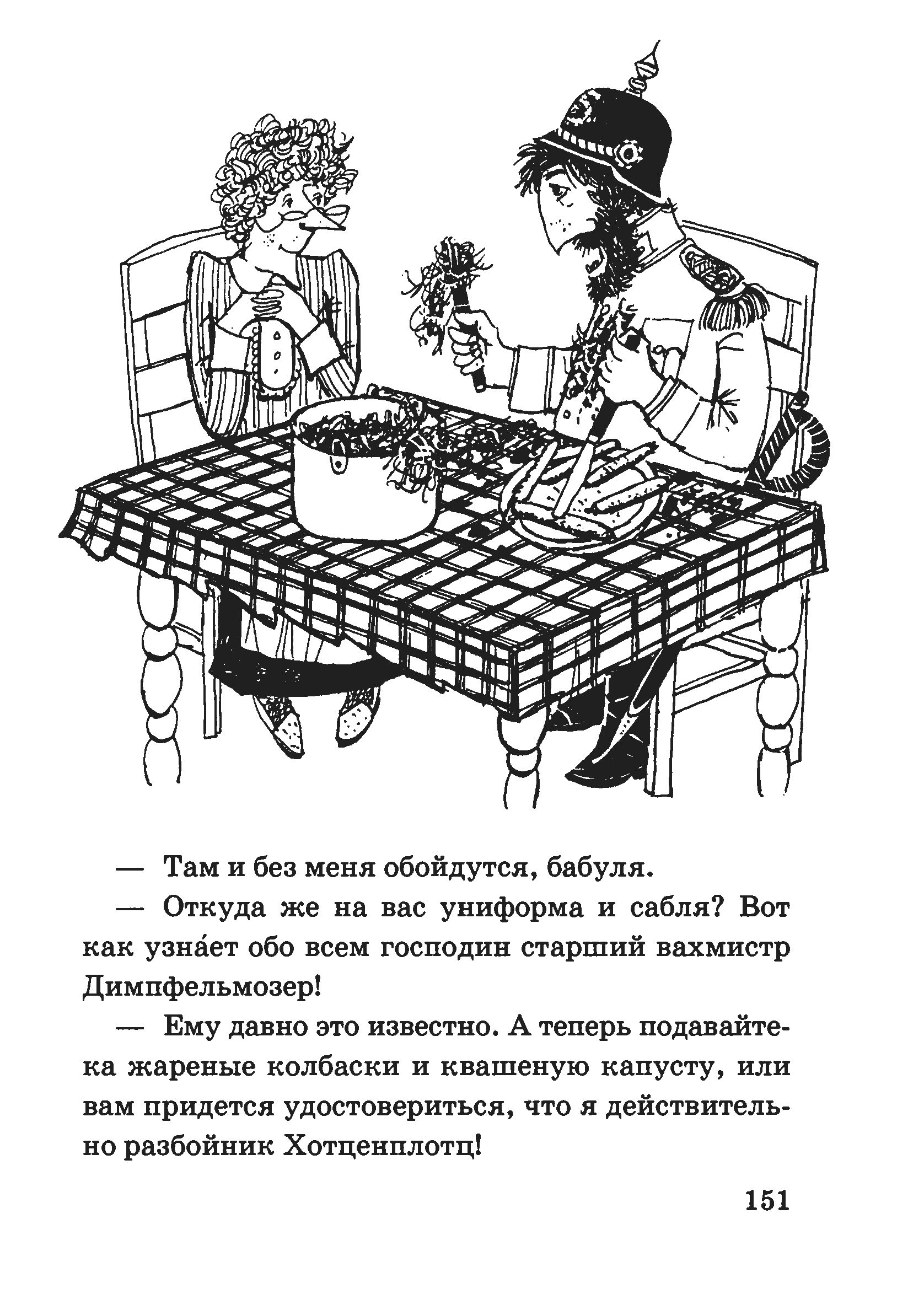 — Там и без меня обойдутся, бабуля.

— Откуда же на вас униформа и сабля? Вот как узна́ет обо всем господин старший вахмистр Димпфельмозер!

— Ему давно это известно. А теперь подавайте-ка жареные колбаски и квашеную капусту, или вам придется удостовериться, что я действительно разбойник Хотценплотц!

151